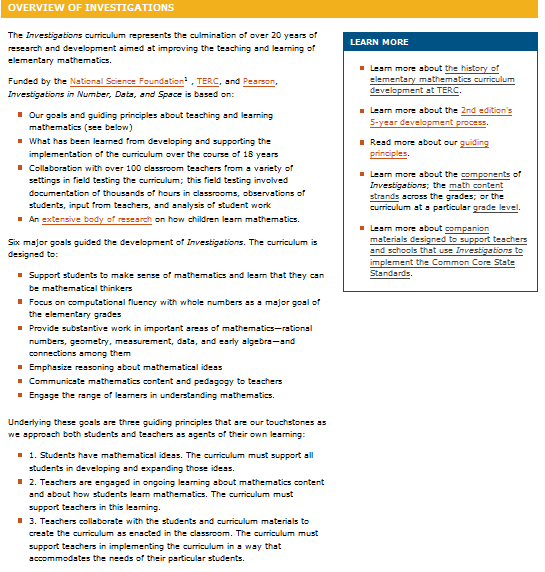 OVERVIEW OF INVESTIGATIONS

The Investigations curriculum represents the culmination of over 20 years of research and development aimed at improving the teaching and learning of elementary mathematics.

Funded by the National Science Foundation$^1$ , TERC, and Pearson, Investigations in Number, Data, and Space is based on:

- Our goals and guiding principles about teaching and learning mathematics (see below)
- What has been learned from developing and supporting the implementation of the curriculum over the course of 18 years
- Collaboration with over 100 classroom teachers from a variety of settings in field testing the curriculum; this field testing involved documentation of thousands of hours in classrooms, observations of students, input from teachers, and analysis of student work
- An extensive body of research on how children learn mathematics.

Six major goals guided the development of Investigations. The curriculum is designed to:

- Support students to make sense of mathematics and learn that they can be mathematical thinkers
- Focus on computational fluency with whole numbers as a major goal of the elementary grades
- Provide substantive work in important areas of mathematics—rational numbers, geometry, measurement, data, and early algebra—and connections among them
- Emphasize reasoning about mathematical ideas
- Communicate mathematics content and pedagogy to teachers
- Engage the range of learners in understanding mathematics.

Underlying these goals are three guiding principles that are our touchstones as we approach both students and teachers as agents of their own learning:

- 1. Students have mathematical ideas. The curriculum must support all students in developing and expanding those ideas.
- 2. Teachers are engaged in ongoing learning about mathematics content and about how students learn mathematics. The curriculum must support teachers in this learning.
- 3. Teachers collaborate with the students and curriculum materials to create the curriculum as enacted in the classroom. The curriculum must support teachers in implementing the curriculum in a way that accommodates the needs of their particular students.

LEARN MORE

- Learn more about the history of elementary mathematics curriculum development at TERC.
- Learn more about the 2nd edition's 5-year development process.
- Read more about our guiding principles.
- Learn more about the components of Investigations; the math content strands across the grades; or the curriculum at a particular grade level.
- Learn more about companion materials designed to support teachers and schools that use Investigations to implement the Common Core State Standards.